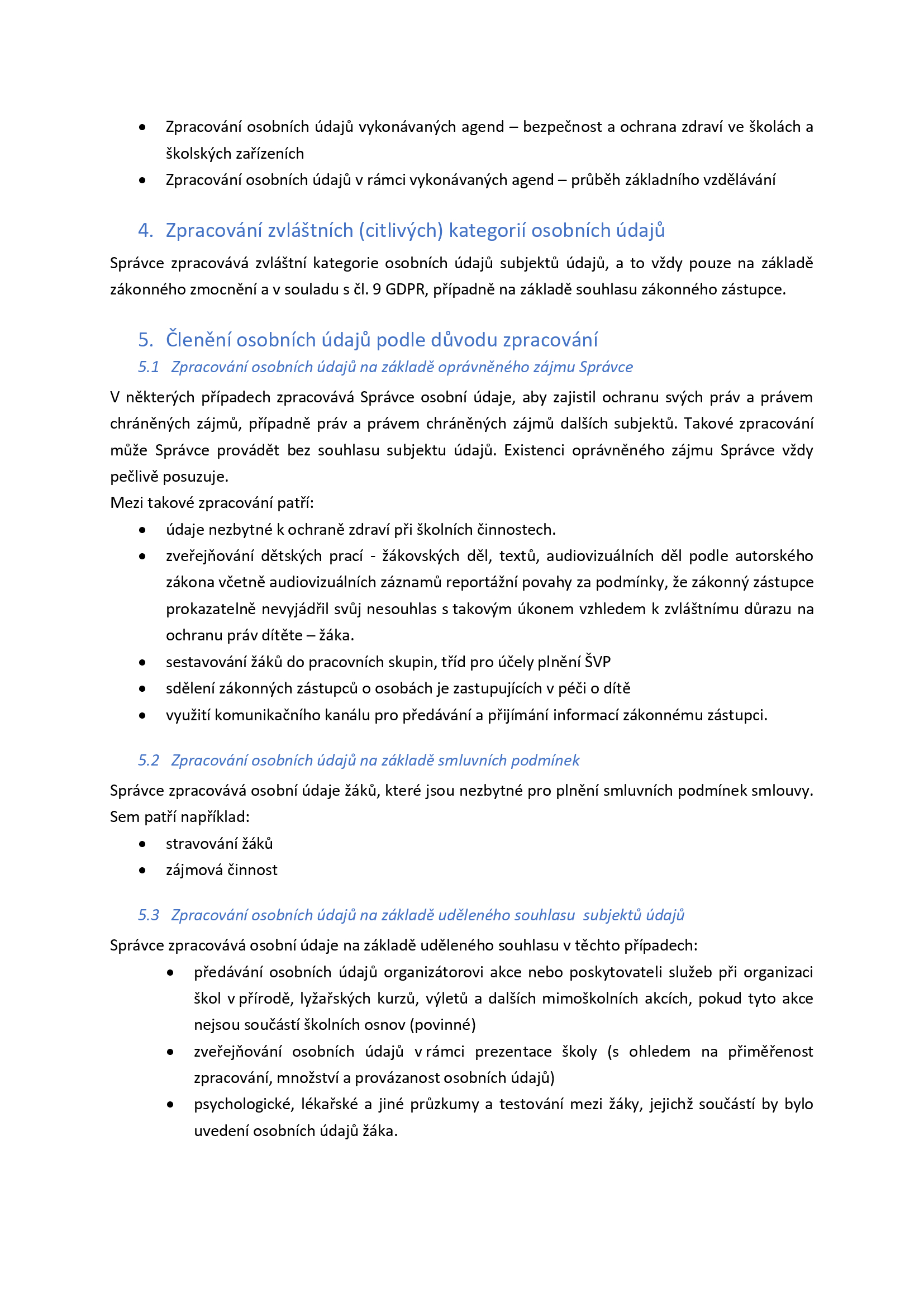 • Zpracování osobních údajů vykonávaných agend – bezpečnost a ochrana zdraví ve školách a školských zařízeních
• Zpracování osobních údajů v rámci vykonávaných agend – průběh základního vzdělávání

4. Zpracování zvláštních (citlivých) kategorií osobních údajů

Správce zpracovává zvláštní kategorie osobních údajů subjektů údajů, a to vždy pouze na základě zákonného zmocnění a v souladu s čl. 9 GDPR, případně na základě souhlasu zákonného zástupce.

5. Členění osobních údajů podle důvodu zpracování

5.1 Zpracování osobních údajů na základě oprávněného zájmu Správce

V některých případech zpracovává Správce osobní údaje, aby zajistil ochranu svých práv a právem chráněných zájmů, případně práv a právem chráněných zájmů dalších subjektů. Takové zpracování může Správce provádět bez souhlasu subjektu údajů. Existenci oprávněného zájmu Správce vždy pečlivě posuzuje.
Mezi takové zpracování patří:
• údaje nezbytné k ochraně zdraví při školních činnostech.
• zveřejňování dětských prací - žákovských děl, textů, audiovizuálních děl podle autorského zákona včetně audiovizuálních záznamů reportážní povahy za podmínky, že zákonný zástupce prokazatelně nevyjádřil svůj nesouhlas s takovým úkonem vzhledem k zvláštnímu důrazu na ochranu práv dítěte – žáka.
• sestavování žáků do pracovních skupin, tříd pro účely plnění ŠVP
• sdělení zákonných zástupců o osobách je zastupujících v péči o dítě
• využití komunikačního kanálu pro předávání a přijímání informací zákonnému zástupci.

5.2 Zpracování osobních údajů na základě smluvních podmínek

Správce zpracovává osobní údaje žáků, které jsou nezbytné pro plnění smluvních podmínek smlouvy. Sem patří například:
• stravování žáků
• zájmová činnost

5.3 Zpracování osobních údajů na základě uděleného souhlasu subjektů údajů

Správce zpracovává osobní údaje na základě uděleného souhlasu v těchto případech:
• předávání osobních údajů organizátorovi akce nebo poskytovateli služeb při organizaci škol v přírodě, lyžařských kurzů, výletů a dalších mimoškolních akcích, pokud tyto akce nejsou součástí školních osnov (povinné)
• zveřejňování osobních údajů v rámci prezentace školy (s ohledem na přiměřenost zpracování, množství a provázanost osobních údajů)
• psychologické, lékařské a jiné průzkumy a testování mezi žáky, jejichž součástí by bylo uvedení osobních údajů žáka.